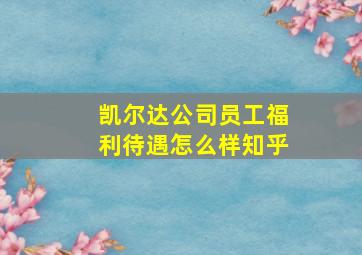 凯尔达公司员工福利待遇怎么样知乎